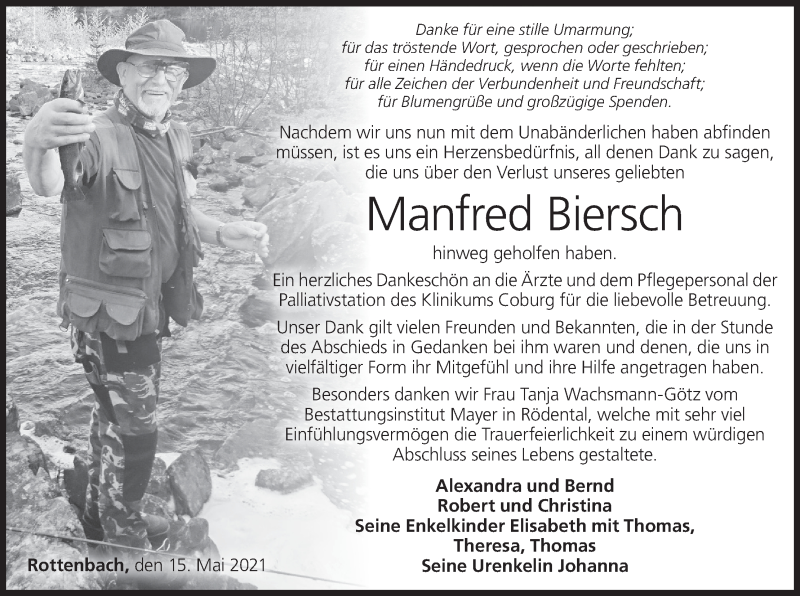 Danke für eine stille Umarmung;
für das tröstende Wort, gesprochen oder geschrieben;
für einen Händedruck, wenn die Worte fehlten;
für alle Zeichen der Verbundenheit und Freundschaft;
für Blumengrüße und großzügige Spenden.

Nachdem wir uns nun mit dem Unabänderlichen haben abfinden müssen, ist es uns ein Herzensbedürfnis, all denen Dank zu sagen, die uns über den Verlust unseres geliebten

Manfred Biersch

hinweg geholfen haben.

Ein herzliches Dankeschön an die Ärzte und dem Pflegepersonal der Palliativstation des Klinikums Coburg für die liebevolle Betreuung.

Unser Dank gilt vielen Freunden und Bekannten, die in der Stunde des Abschieds in Gedanken bei ihm waren und denen, die uns in vielfältiger Form ihr Mitgefühl und ihre Hilfe angetragen haben.

Besonders danken wir Frau Tanja Wachsmann-Götz vom Bestattungsinstitut Mayer in Rödental, welche mit sehr viel Einfühlungsvermögen die Trauerfeierlichkeit zu einem würdigen Abschluss seines Lebens gestaltete.

Alexandra und Bernd
Robert und Christina
Seine Enkelkinder Elisabeth mit Thomas, Theresa, Thomas
Seine Urenkelin Johanna

Rottenbach, den 15. Mai 2021